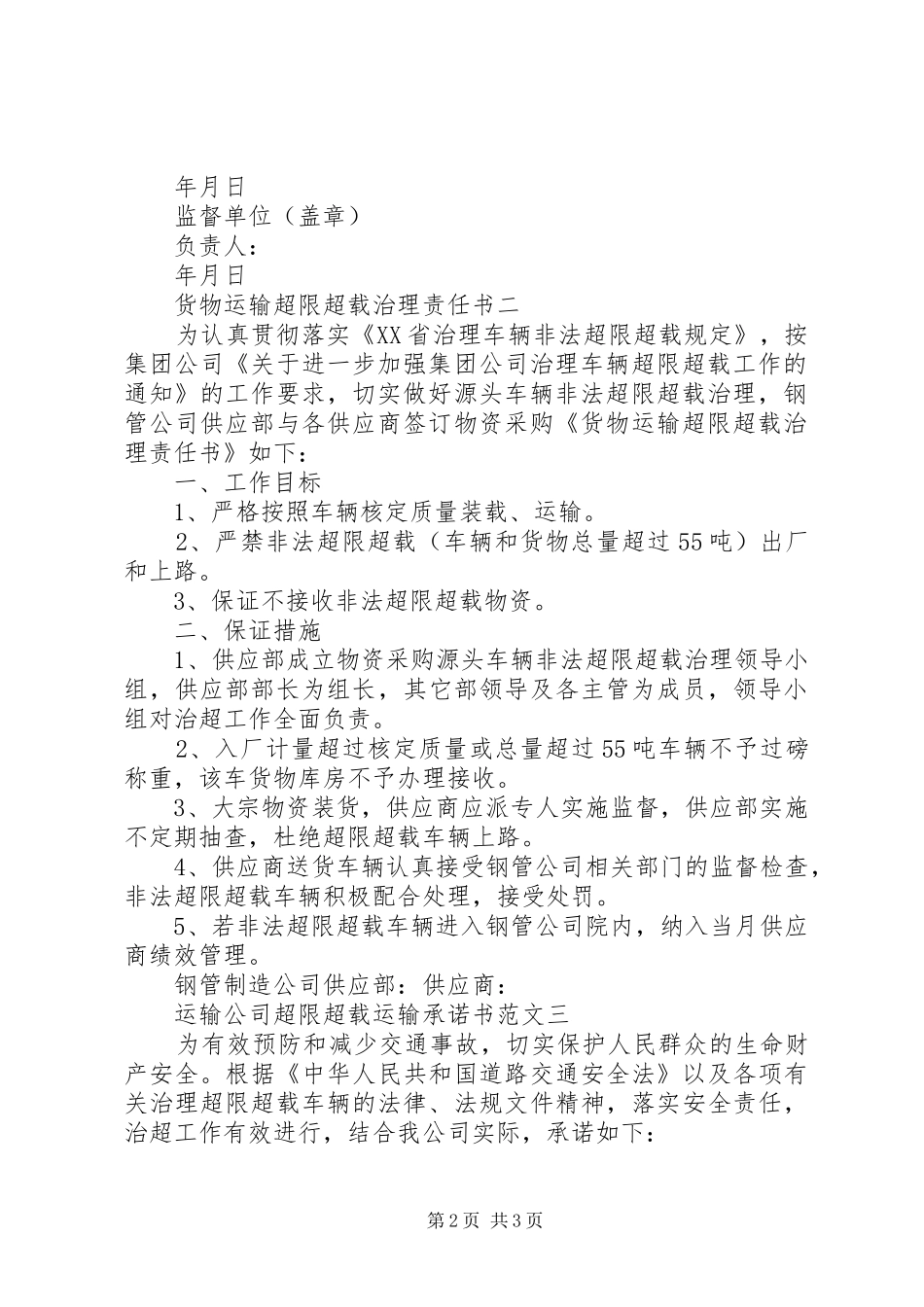 年月日

监督单位（盖章）

负责人：

年月日

货物运输超限超载治理责任书二

为认真贯彻落实《XX省治理车辆非法超限超载规定》，按集团公司《关于进一步加强集团公司治理车辆超限超载工作的通知》的工作要求，切实做好源头车辆非法超限超载治理，钢管公司供应部与各供应商签订物资采购《货物运输超限超载治理责任书》如下：

一、工作目标

1、严格按照车辆核定质量装载、运输。

2、严禁非法超限超载（车辆和货物总量超过55吨）出厂和上路。

3、保证不接收非法超限超载物资。

二、保证措施

1、供应部成立物资采购源头车辆非法超限超载治理领导小组，供应部部长为组长，其它部领导及各主管为成员，领导小组对治超工作全面负责。

2、入厂计量超过核定质量或总量超过55吨车辆不予过磅称重，该车货物库房不予办理接收。

3、大宗物资装货，供应商应派专人实施监督，供应部实施不定期抽查，杜绝超限超载车辆上路。

4、供应商送货车辆认真接受钢管公司相关部门的监督检查，非法超限超载车辆积极配合处理，接受处罚。

5、若非法超限超载车辆进入钢管公司院内，纳入当月供应商绩效管理。

钢管制造公司供应部：供应商：

运输公司超限超载运输承诺书范文三

为有效预防和减少交通事故，切实保护人民群众的生命财产安全。根据《中华人民共和国道路交通安全法》以及各项有关治理超限超载车辆的法律、法规文件精神，落实安全责任，治超工作有效进行，结合我公司实际，承诺如下：

第2页 共3页